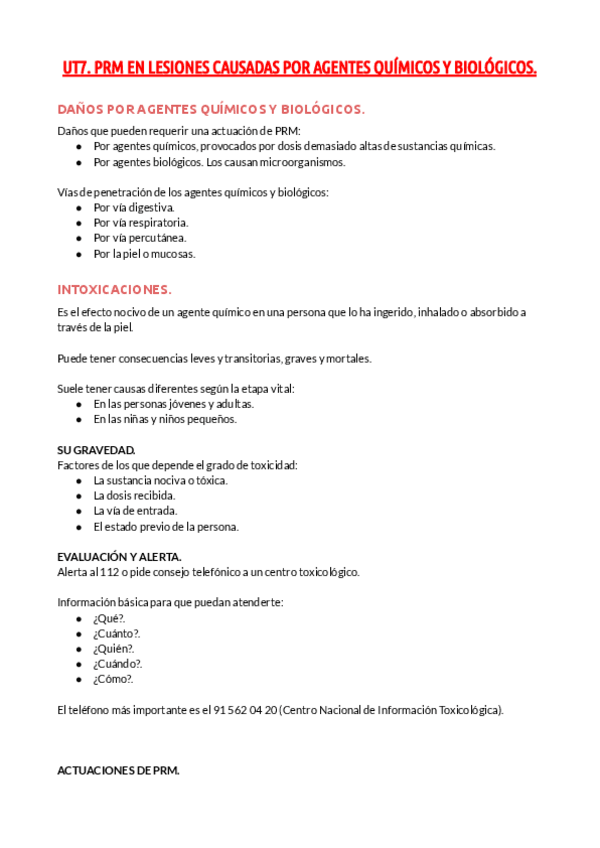 UT7. PRM EN LESIONES CAUSADAS POR AGENTES QUÍMICOS Y BIOLÓGICOS.

DAÑOS POR AGENTES QUÍMICOS Y BIOLÓGICOS.

Daños que pueden requerir una actuación de PRM:
- Por agentes químicos, provocados por dosis demasiado altas de sustancias químicas.
- Por agentes biológicos. Los causan microorganismos.

Vías de penetración de los agentes químicos y biológicos:
- Por vía digestiva.
- Por vía respiratoria.
- Por vía percutánea.
- Por la piel o mucosas.

INTOXICACIONES.

Es el efecto nocivo de un agente químico en una persona que lo ha ingerido, inhalado o absorbido a través de la piel.

Puede tener consecuencias leves y transitorias, graves y mortales.

Suele tener causas diferentes según la etapa vital:
- En las personas jóvenes y adultas.
- En las niñas y niños pequeños.

SU GRAVEDAD.
Factores de los que depende el grado de toxicidad:
- La sustancia nociva o tóxica.
- La dosis recibida.
- La vía de entrada.
- El estado previo de la persona.

EVALUACIÓN Y ALERTA.
Alerta al 112 o pide consejo telefónico a un centro toxicológico.

Información básica para que puedan atenderte:
- ¿Qué?.
- ¿Cuánto?.
- ¿Quién?.
- ¿Cuándo?.
- ¿Cómo?.

El teléfono más importante es el 91 562 04 20 (Centro Nacional de Información Toxicológica).

ACTUACIONES DE PRM.